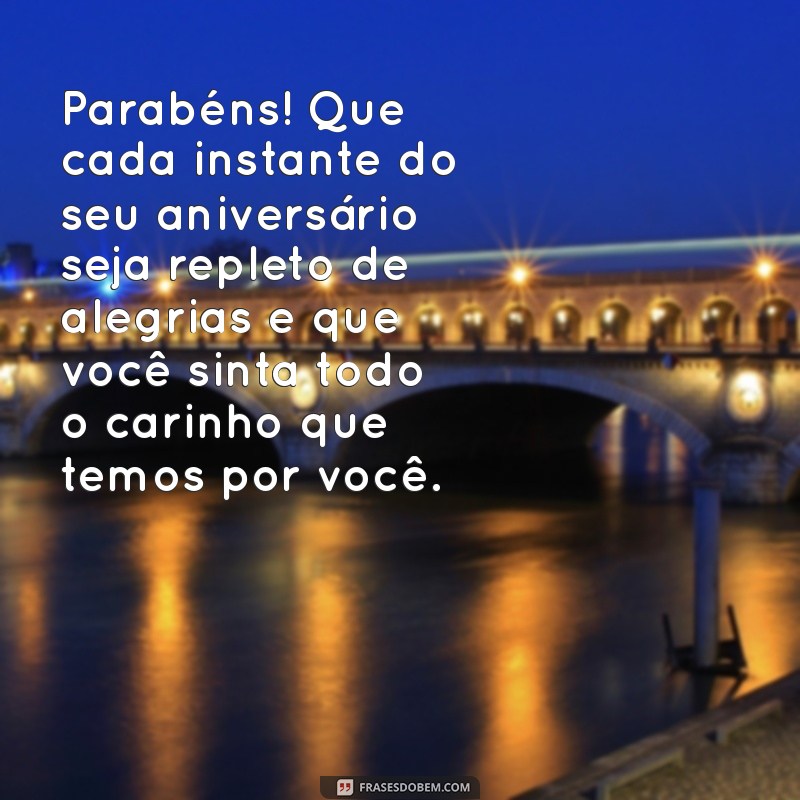 Parabéns! Que cada instante do seu aniversário seja repleto de alegrias e que você sinta todo o carinho que temos por você.

FRASESDOBEM.COM